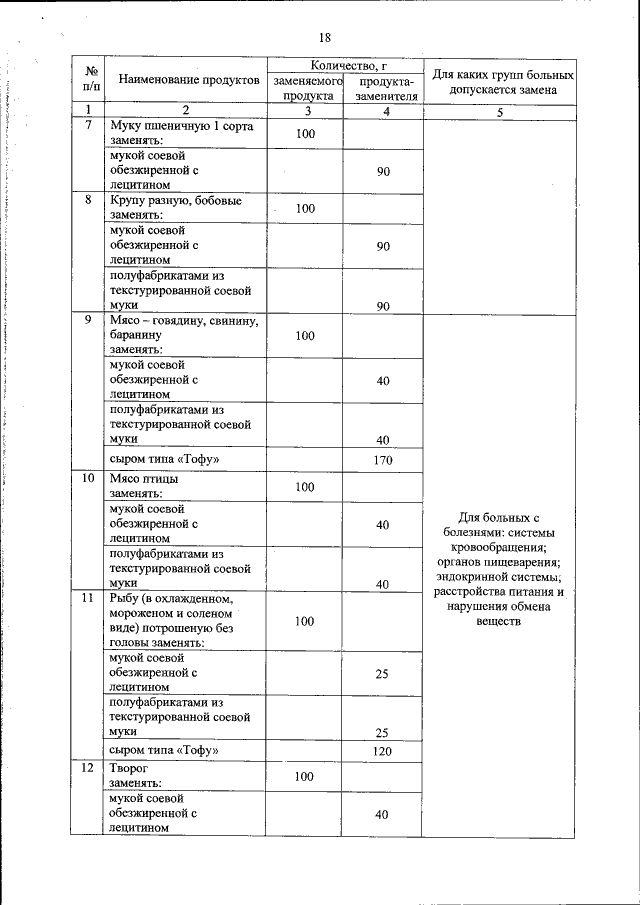 18

| № п/п | Наименование продуктов | Количество, г заменяемого продукта | Количество, г продукта-заменителя | Для каких групп больных допускается замена |
|---|---|---|---|---|
| 1 | 2 | 3 | 4 | 5 |
| 7 | Муку пшеничную 1 сорта заменять: | 100 | | |
| | мукой соевой обезжиренной с лецитином | | 90 | |
| 8 | Крупу разную, бобовые заменять: | 100 | | |
| | мукой соевой обезжиренной с лецитином | | 90 | |
| | полуфабрикатами из текстурированной соевой муки | | 90 | |
| 9 | Мясо – говядину, свинину, баранину заменять: | 100 | | Для больных с болезнями: системы кровообращения; органов пищеварения; эндокринной системы; расстройства питания и нарушения обмена веществ |
| | мукой соевой обезжиренной с лецитином | | 40 | |
| | полуфабрикатами из текстурированной соевой муки | | 40 | |
| | сыром типа «Тофу» | | 170 | |
| 10 | Мясо птицы заменять: | 100 | | |
| | мукой соевой обезжиренной с лецитином | | 40 | |
| | полуфабрикатами из текстурированной соевой муки | | 40 | |
| 11 | Рыбу (в охлажденном, мороженом и соленом виде) потрошеную без головы заменять: | 100 | | |
| | мукой соевой обезжиренной с лецитином | | 25 | |
| | полуфабрикатами из текстурированной соевой муки | | 25 | |
| | сыром типа «Тофу» | | 120 | |
| 12 | Творог заменять: | 100 | | |
| | мукой соевой обезжиренной с лецитином | | 40 | |